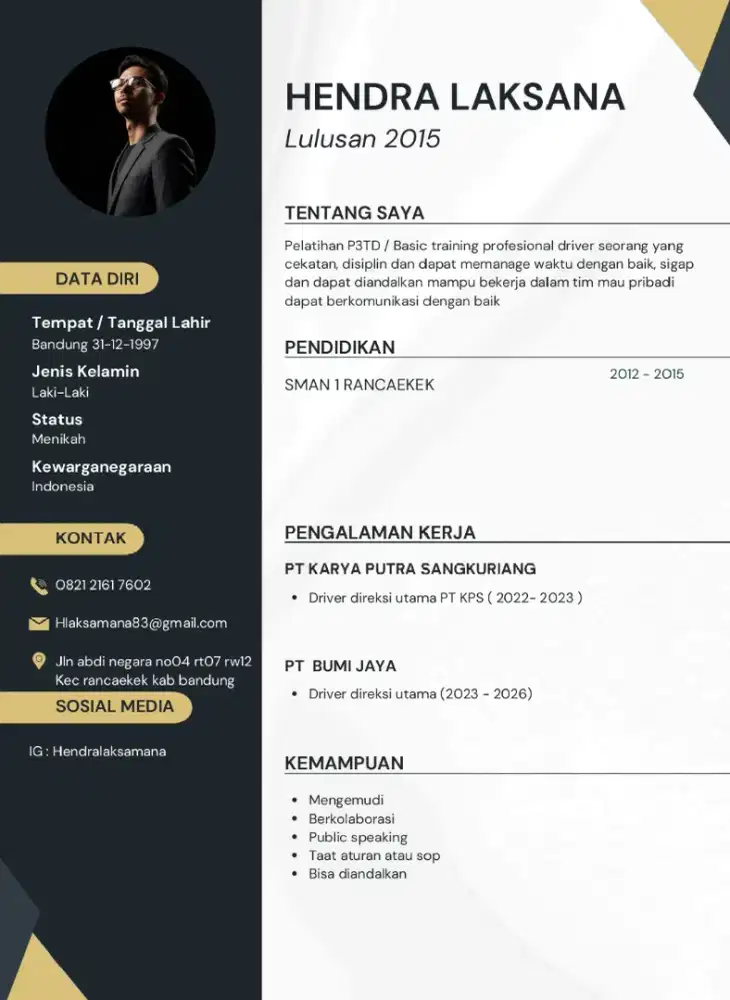 DATA DIRI

Tempat / Tanggal Lahir
Bandung 31-12-1997

Jenis Kelamin
Laki-Laki

Status
Menikah

Kewarganegaraan
Indonesia

KONTAK

0821 2161 7602

Hlaksamana83@gmail.com

Jln abdi negara no04 rt07 rw12
Kec rancaekek kab bandung

SOSIAL MEDIA

IG : Hendralaksamana

HENDRA LAKSANA

Lulusan 2015

TENTANG SAYA

Pelatihan P3TD / Basic training profesional driver seorang yang cekatan, disiplin dan dapat memanage waktu dengan baik, sigap dan dapat diandalkan mampu bekerja dalam tim mau pribadi dapat berkomunikasi dengan baik

PENDIDIKAN

SMAN 1 RANCAEKEK

2012 - 2015

PENGALAMAN KERJA

PT KARYA PUTRA SANGKURIANG

• Driver direksi utama PT KPS ( 2022- 2023 )

PT BUMI JAYA

• Driver direksi utama (2023 - 2026)

KEMAMPUAN

• Mengemudi
• Berkolaborasi
• Public speaking
• Taat aturan atau sop
• Bisa diandalkan